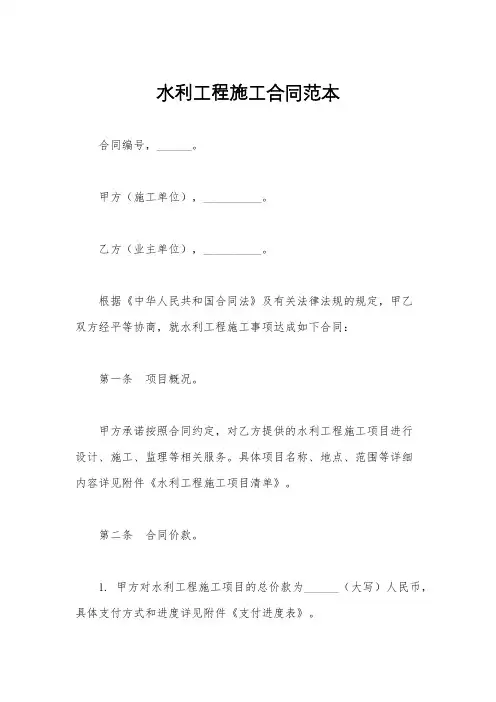 水利工程施工合同范本

合同编号，______。

甲方（施工单位），__________。

乙方（业主单位），__________。

根据《中华人民共和国合同法》及有关法律法规的规定，甲乙双方经平等协商，就水利工程施工事项达成如下合同：

第一条　项目概况。

甲方承诺按照合同约定，对乙方提供的水利工程施工项目进行设计、施工、监理等相关服务。具体项目名称、地点、范围等详细内容详见附件《水利工程施工项目清单》。

第二条　合同价款。

1. 甲方对水利工程施工项目的总价款为______（大写）人民币，具体支付方式和进度详见附件《支付进度表》。